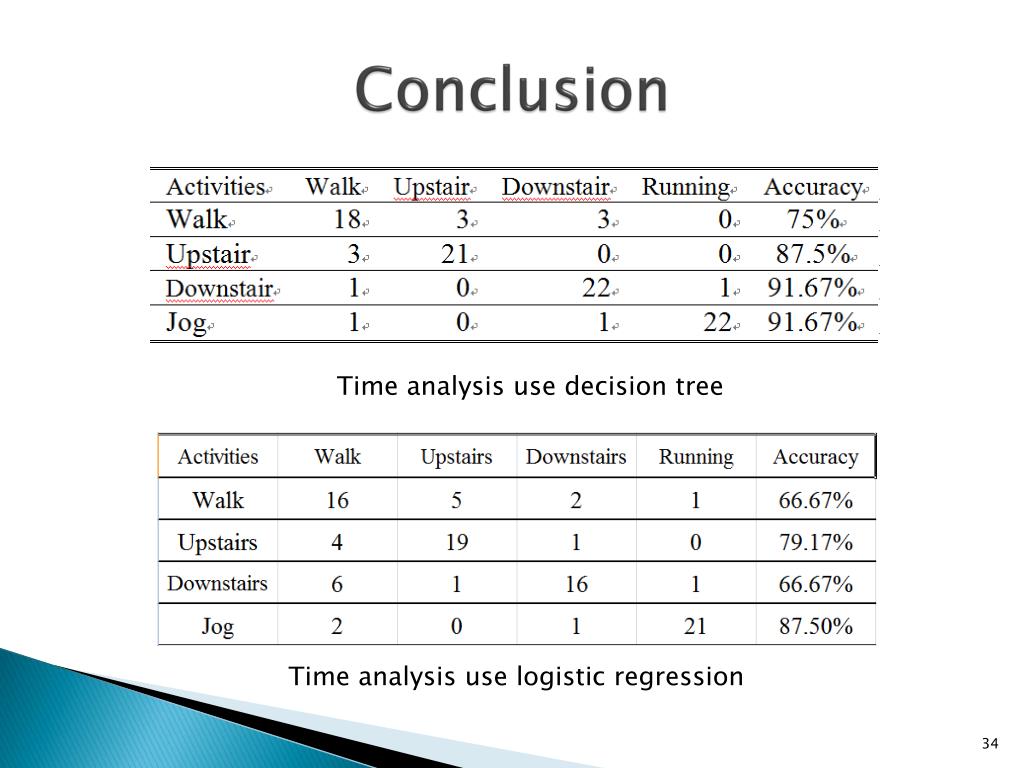 Conclusion

| Activities | Walk | Upstair | Downstair | Running | Accuracy |
|---|---|---|---|---|---|
| Walk | 18 | 3 | 3 | 0 | 75% |
| Upstair | 3 | 21 | 0 | 0 | 87.5% |
| Downstair | 1 | 0 | 22 | 1 | 91.67% |
| Jog | 1 | 0 | 1 | 22 | 91.67% |

Time analysis use decision tree

| Activities | Walk | Upstairs | Downstairs | Running | Accuracy |
|---|---|---|---|---|---|
| Walk | 16 | 5 | 2 | 1 | 66.67% |
| Upstairs | 4 | 19 | 1 | 0 | 79.17% |
| Downstairs | 6 | 1 | 16 | 1 | 66.67% |
| Jog | 2 | 0 | 1 | 21 | 87.50% |

Time analysis use logistic regression

34